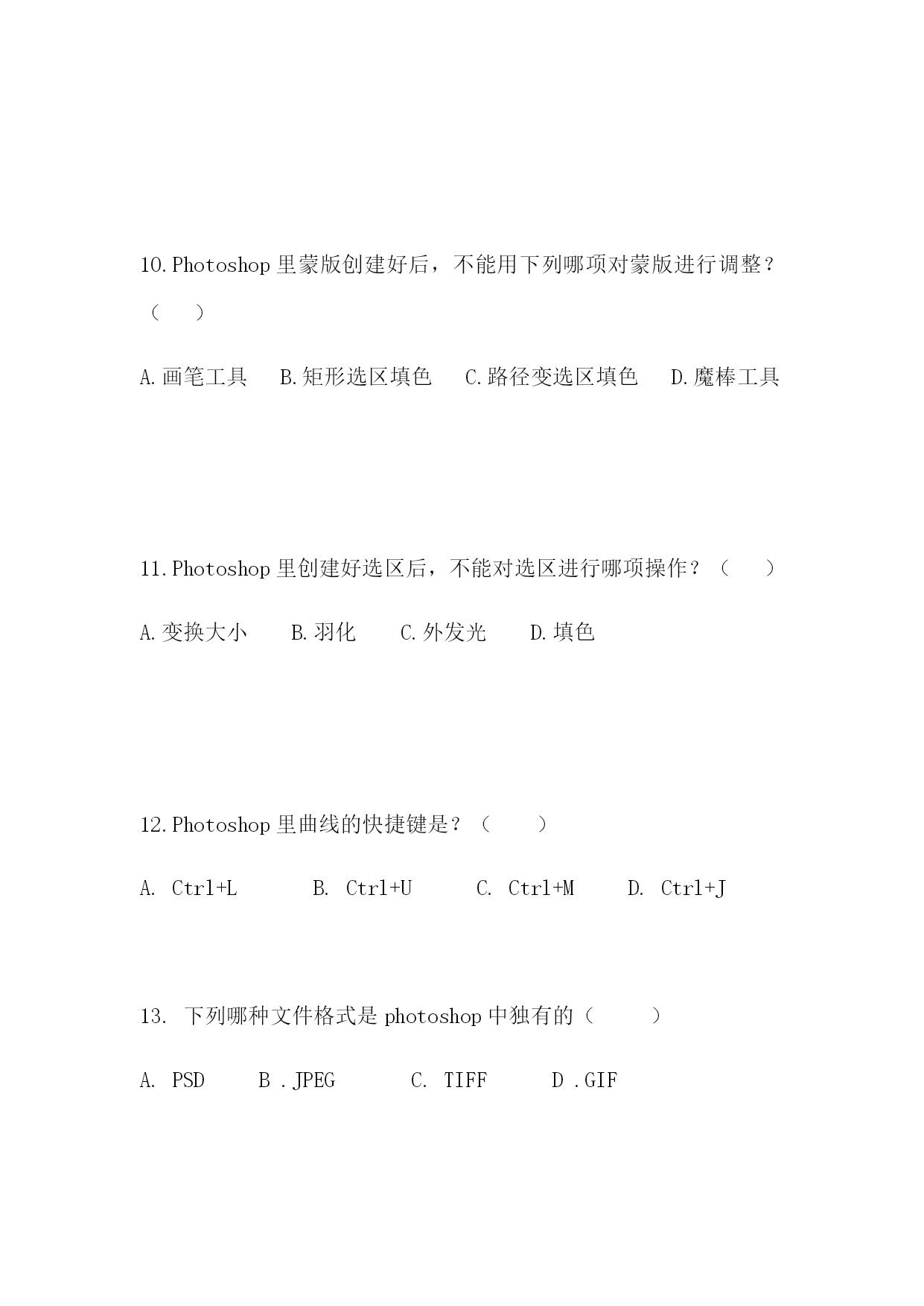 10.Photoshop 里蒙版创建好后，不能用下列哪项对蒙版进行调整？（　）

A.画笔工具　B.矩形选区填色　C.路径变选区填色　D.魔棒工具

11.Photoshop 里创建好选区后，不能对选区进行哪项操作？（　）

A.变换大小　B.羽化　C.外发光　D.填色

12.Photoshop 里曲线的快捷键是？（　）

A. Ctrl+L　B. Ctrl+U　C. Ctrl+M　D. Ctrl+J

13. 下列哪种文件格式是 photoshop 中独有的（　）

A. PSD　B .JPEG　C. TIFF　D .GIF